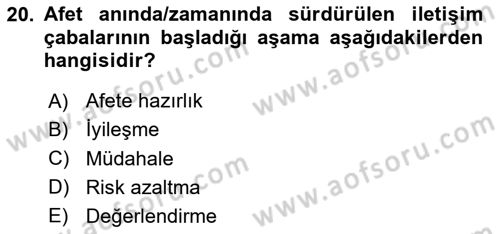 20. Afet anında/zamanında sürdürülen iletişim çabalarının başladığı aşama aşağıdakilerden hangisidir?

A) Afete hazırlık
B) İyileşme
C) Müdahale
D) Risk azaltma
E) Değerlendirme

www.aofsoru.com
www.aofsoru.com
www.aofsoru.com
www.aofsoru.com
www.aofsoru.com